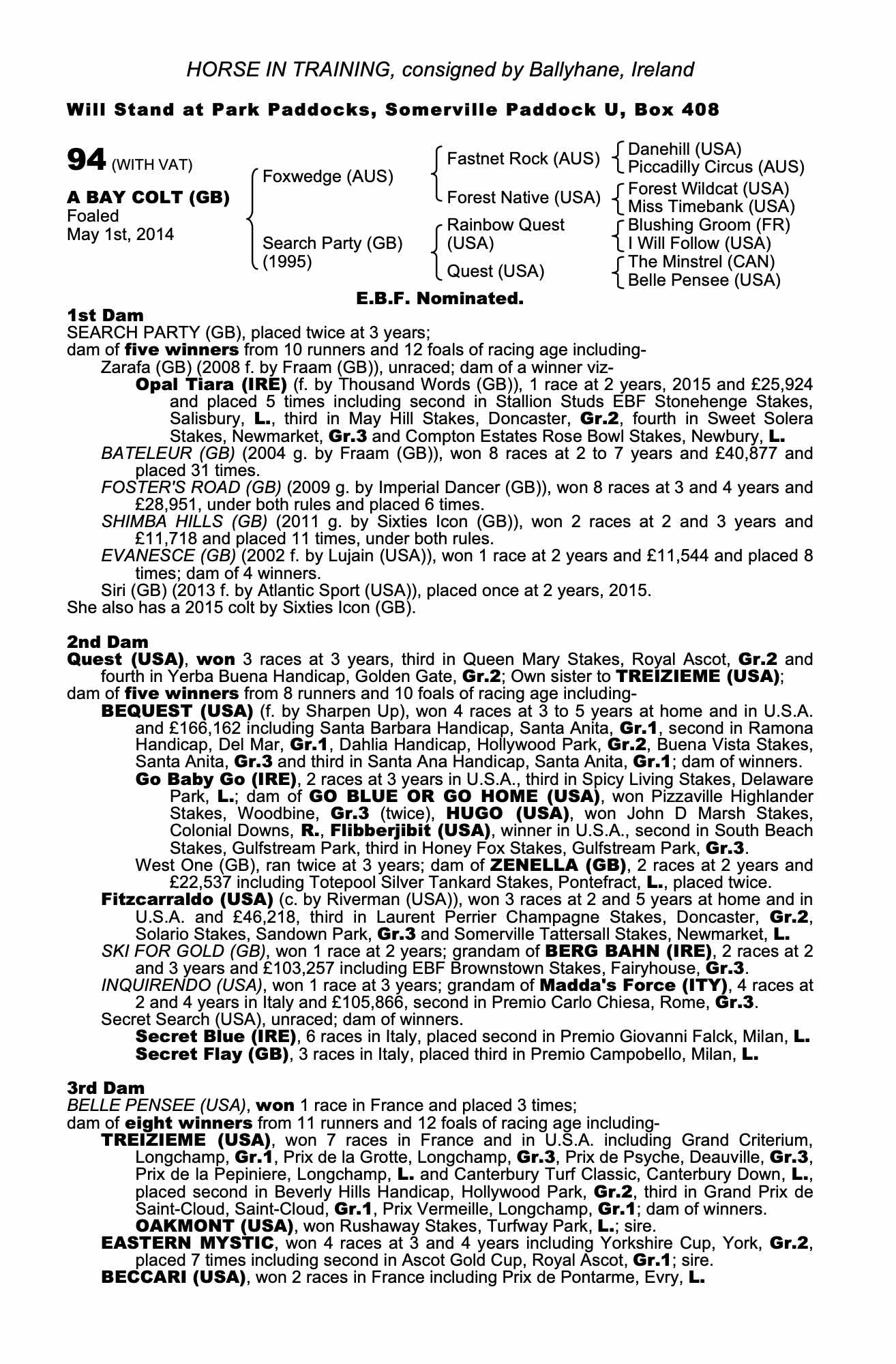 HORSE IN TRAINING, consigned by Ballyhane, Ireland

Will Stand at Park Paddocks, Somerville Paddock U, Box 408

94 (WITH VAT)

A BAY COLT (GB)
Foaled
May 1st, 2014

Foxwedge (AUS)
Search Party (GB) (1995)

Fastnet Rock (AUS)
Forest Native (USA)
Rainbow Quest (USA)
Quest (USA)

Danehill (USA)
Piccadilly Circus (AUS)
Forest Wildcat (USA)
Miss Timebank (USA)
Blushing Groom (FR)
I Will Follow (USA)
The Minstrel (CAN)
Belle Pensee (USA)

E.B.F. Nominated.

1st Dam
SEARCH PARTY (GB), placed twice at 3 years;
dam of five winners from 10 runners and 12 foals of racing age including-
Zarafa (GB) (2008 f. by Fraam (GB)), unraced; dam of a winner viz-
Opal Tiara (IRE) (f. by Thousand Words (GB)), 1 race at 2 years, 2015 and £25,924 and placed 5 times including second in Stallion Studs EBF Stonehenge Stakes, Salisbury, L., third in May Hill Stakes, Doncaster, Gr.2, fourth in Sweet Solera Stakes, Newmarket, Gr.3 and Compton Estates Rose Bowl Stakes, Newbury, L.
BATELEUR (GB) (2004 g. by Fraam (GB)), won 8 races at 2 to 7 years and £40,877 and placed 31 times.
FOSTER'S ROAD (GB) (2009 g. by Imperial Dancer (GB)), won 8 races at 3 and 4 years and £28,951, under both rules and placed 6 times.
SHIMBA HILLS (GB) (2011 g. by Sixties Icon (GB)), won 2 races at 2 and 3 years and £11,718 and placed 11 times, under both rules.
EVANESCE (GB) (2002 f. by Lujain (USA)), won 1 race at 2 years and £11,544 and placed 8 times; dam of 4 winners.
Siri (GB) (2013 f. by Atlantic Sport (USA)), placed once at 2 years, 2015.
She also has a 2015 colt by Sixties Icon (GB).

2nd Dam
Quest (USA), won 3 races at 3 years, third in Queen Mary Stakes, Royal Ascot, Gr.2 and fourth in Yerba Buena Handicap, Golden Gate, Gr.2; Own sister to TREIZIEME (USA);
dam of five winners from 8 runners and 10 foals of racing age including-
BEQUEST (USA) (f. by Sharpen Up), won 4 races at 3 to 5 years at home and in U.S.A. and £166,162 including Santa Barbara Handicap, Santa Anita, Gr.1, second in Ramona Handicap, Del Mar, Gr.1, Dahlia Handicap, Hollywood Park, Gr.2, Buena Vista Stakes, Santa Anita, Gr.3 and third in Santa Ana Handicap, Santa Anita, Gr.1; dam of winners.
Go Baby Go (IRE), 2 races at 3 years in U.S.A., third in Spicy Living Stakes, Delaware Park, L.; dam of GO BLUE OR GO HOME (USA), won Pizzaville Highlander Stakes, Woodbine, Gr.3 (twice), HUGO (USA), won John D Marsh Stakes, Colonial Downs, R., Flibberjibit (USA), winner in U.S.A., second in South Beach Stakes, Gulfstream Park, third in Honey Fox Stakes, Gulfstream Park, Gr.3.
West One (GB), ran twice at 3 years; dam of ZENELLA (GB), 2 races at 2 years and £22,537 including Totepool Silver Tankard Stakes, Pontefract, L., placed twice.
Fitzcarraldo (USA) (c. by Riverman (USA)), won 3 races at 2 and 5 years at home and in U.S.A. and £46,218, third in Laurent Perrier Champagne Stakes, Doncaster, Gr.2, Solario Stakes, Sandown Park, Gr.3 and Somerville Tattersall Stakes, Newmarket, L.
SKI FOR GOLD (GB), won 1 race at 2 years; grandam of BERG BAHN (IRE), 2 races at 2 and 3 years and £103,257 including EBF Brownstown Stakes, Fairyhouse, Gr.3.
INQUIRENDO (USA), won 1 race at 3 years; grandam of Madda's Force (ITY), 4 races at 2 and 4 years in Italy and £105,866, second in Premio Carlo Chiesa, Rome, Gr.3.
Secret Search (USA), unraced; dam of winners.
Secret Blue (IRE), 6 races in Italy, placed second in Premio Giovanni Falck, Milan, L.
Secret Flay (GB), 3 races in Italy, placed third in Premio Campobello, Milan, L.

3rd Dam
BELLE PENSEE (USA), won 1 race in France and placed 3 times;
dam of eight winners from 11 runners and 12 foals of racing age including-
TREIZIEME (USA), won 7 races in France and in U.S.A. including Grand Criterium, Longchamp, Gr.1, Prix de la Grotte, Longchamp, Gr.3, Prix de Psyche, Deauville, Gr.3, Prix de la Pepiniere, Longchamp, L. and Canterbury Turf Classic, Canterbury Down, L., placed second in Beverly Hills Handicap, Hollywood Park, Gr.2, third in Grand Prix de Saint-Cloud, Saint-Cloud, Gr.1, Prix Vermeille, Longchamp, Gr.1; dam of winners.
OAKMONT (USA), won Rushaway Stakes, Turfway Park, L.; sire.
EASTERN MYSTIC, won 4 races at 3 and 4 years including Yorkshire Cup, York, Gr.2, placed 7 times including second in Ascot Gold Cup, Royal Ascot, Gr.1; sire.
BECCARI (USA), won 2 races in France including Prix de Pontarme, Evry, L.